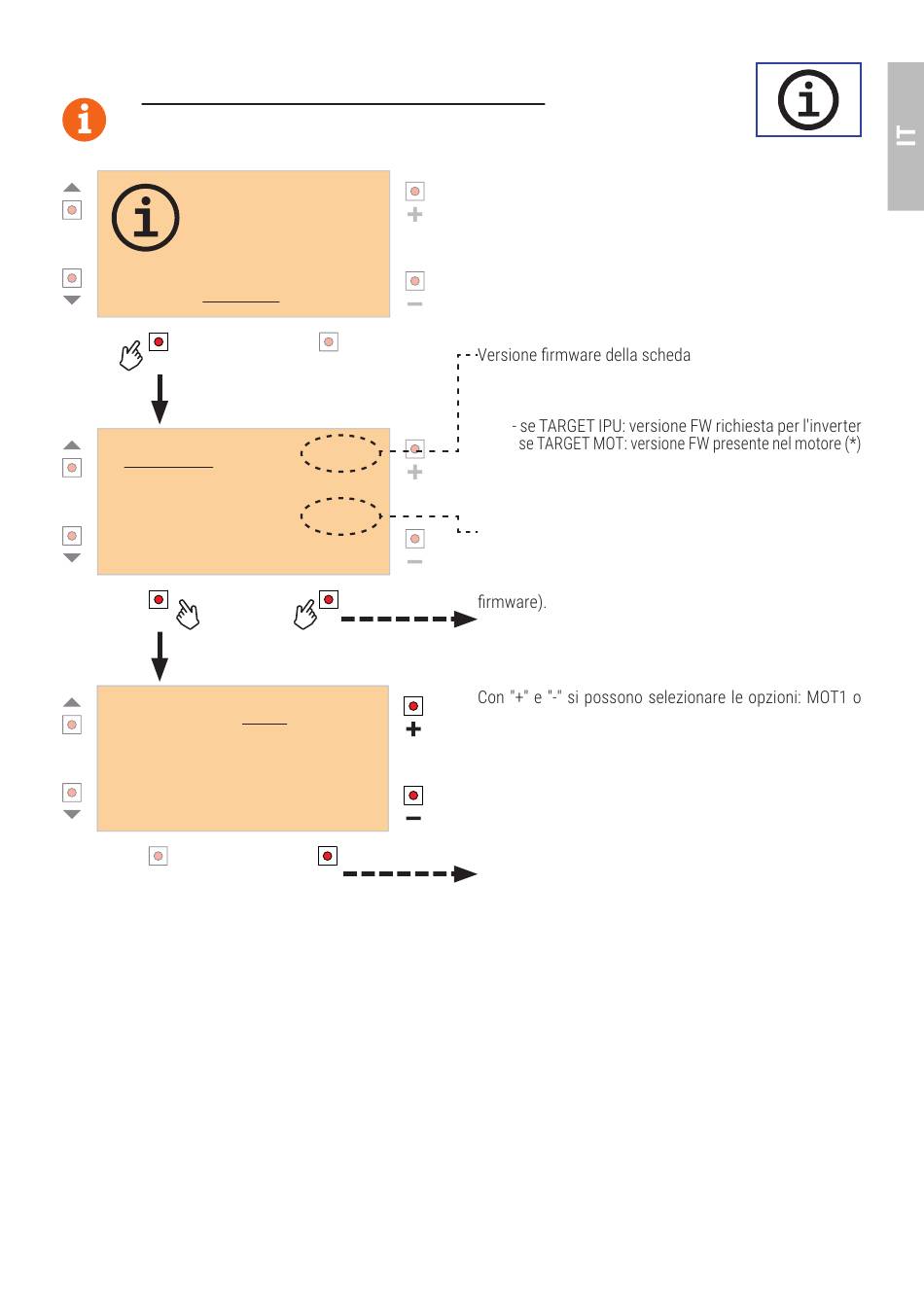 IT

Versione firmware della scheda

- se TARGET IPU: versione FW richiesta per l'inverter
se TARGET MOT: versione FW presente nel motore (*)

firmware).

Con "+" e "-" si possono selezionare le opzioni: MOT1 o